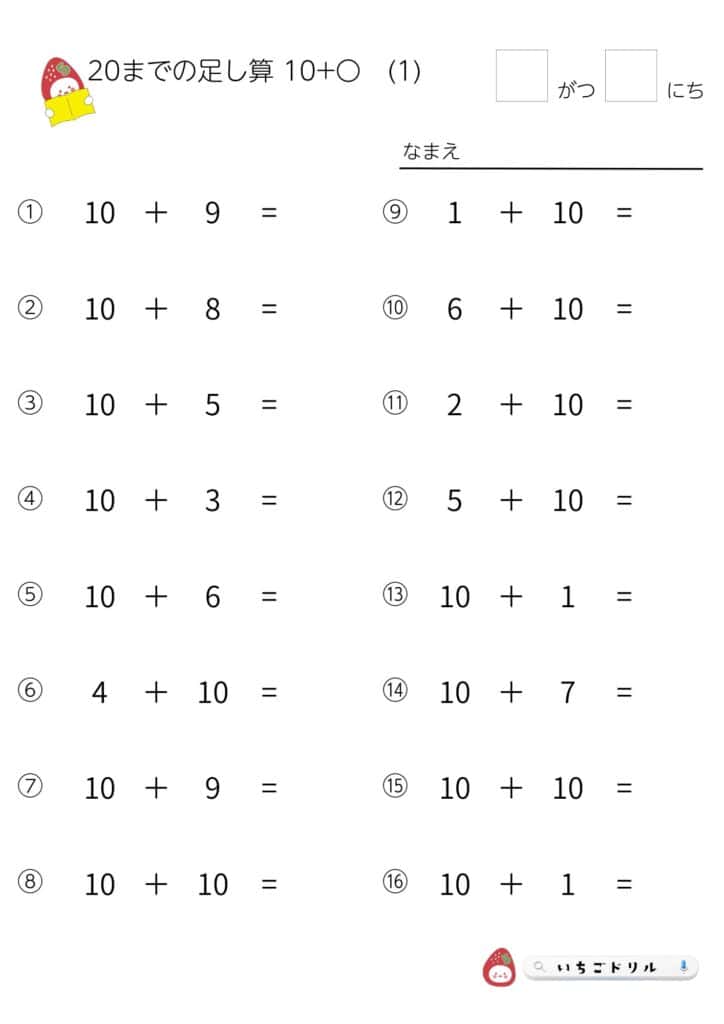 20までの足し算 10+○　(1)

がつ　にち

なまえ

① $10 + 9 =$

② $10 + 8 =$

③ $10 + 5 =$

④ $10 + 3 =$

⑤ $10 + 6 =$

⑥ $4 + 10 =$

⑦ $10 + 9 =$

⑧ $10 + 10 =$

⑨ $1 + 10 =$

⑩ $6 + 10 =$

⑪ $2 + 10 =$

⑫ $5 + 10 =$

⑬ $10 + 1 =$

⑭ $10 + 7 =$

⑮ $10 + 10 =$

⑯ $10 + 1 =$

いちごドリル